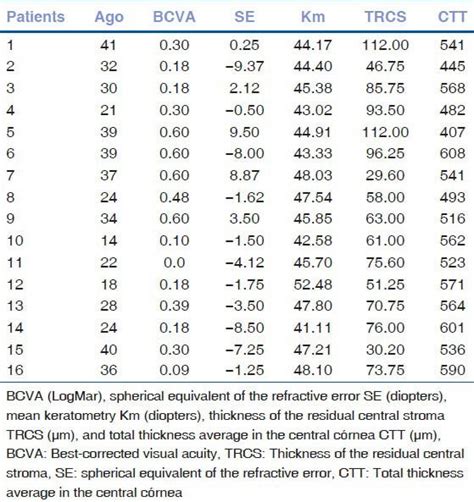 | Patients | Ago | BCVA | SE | Km | TRCS | CTT |
|---|---|---|---|---|---|---|
| 1 | 41 | 0.30 | 0.25 | 44.17 | 112.00 | 541 |
| 2 | 32 | 0.18 | −9.37 | 44.40 | 46.75 | 445 |
| 3 | 30 | 0.18 | 2.12 | 45.38 | 85.75 | 568 |
| 4 | 21 | 0.30 | −0.50 | 43.02 | 93.50 | 482 |
| 5 | 39 | 0.60 | 9.50 | 44.91 | 112.00 | 407 |
| 6 | 39 | 0.60 | −8.00 | 43.33 | 96.25 | 608 |
| 7 | 37 | 0.60 | 8.87 | 48.03 | 29.60 | 541 |
| 8 | 24 | 0.48 | −1.62 | 47.54 | 58.00 | 493 |
| 9 | 34 | 0.60 | 3.50 | 45.85 | 63.00 | 516 |
| 10 | 14 | 0.10 | −1.50 | 42.58 | 61.00 | 562 |
| 11 | 22 | 0.0 | −4.12 | 45.70 | 75.60 | 523 |
| 12 | 18 | 0.18 | −1.75 | 52.48 | 51.25 | 571 |
| 13 | 28 | 0.39 | −3.50 | 47.80 | 70.75 | 564 |
| 14 | 24 | 0.18 | −8.50 | 41.11 | 76.00 | 601 |
| 15 | 40 | 0.30 | −7.25 | 47.21 | 30.20 | 536 |
| 16 | 36 | 0.09 | −1.25 | 48.10 | 73.75 | 590 |

BCVA (LogMar), spherical equivalent of the refractive error SE (diopters), mean keratometry Km (diopters), thickness of the residual central stroma TRCS (µm), and total thickness average in the central córnea CTT (µm), BCVA: Best-corrected visual acuity, TRCS: Thickness of the residual central stroma, SE: spherical equivalent of the refractive error, CTT: Total thickness average in the central córnea